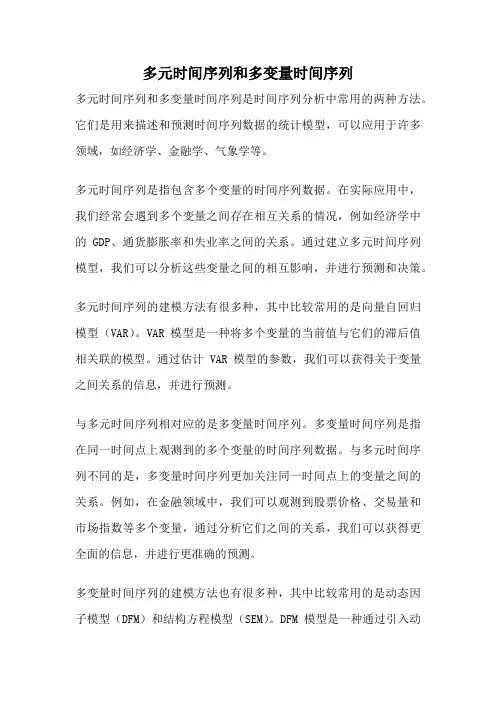 多元时间序列和多变量时间序列

多元时间序列和多变量时间序列是时间序列分析中常用的两种方法。它们是用来描述和预测时间序列数据的统计模型，可以应用于许多领域，如经济学、金融学、气象学等。

多元时间序列是指包含多个变量的时间序列数据。在实际应用中，我们经常会遇到多个变量之间存在相互关系的情况，例如经济学中的 GDP、通货膨胀率和失业率之间的关系。通过建立多元时间序列模型，我们可以分析这些变量之间的相互影响，并进行预测和决策。

多元时间序列的建模方法有很多种，其中比较常用的是向量自回归模型（VAR）。VAR 模型是一种将多个变量的当前值与它们的滞后值相关联的模型。通过估计 VAR 模型的参数，我们可以获得关于变量之间关系的信息，并进行预测。

与多元时间序列相对应的是多变量时间序列。多变量时间序列是指在同一时间点上观测到的多个变量的时间序列数据。与多元时间序列不同的是，多变量时间序列更加关注同一时间点上的变量之间的关系。例如，在金融领域中，我们可以观测到股票价格、交易量和市场指数等多个变量，通过分析它们之间的关系，我们可以获得更全面的信息，并进行更准确的预测。

多变量时间序列的建模方法也有很多种，其中比较常用的是动态因子模型（DFM）和结构方程模型（SEM）。DFM 模型是一种通过引入动